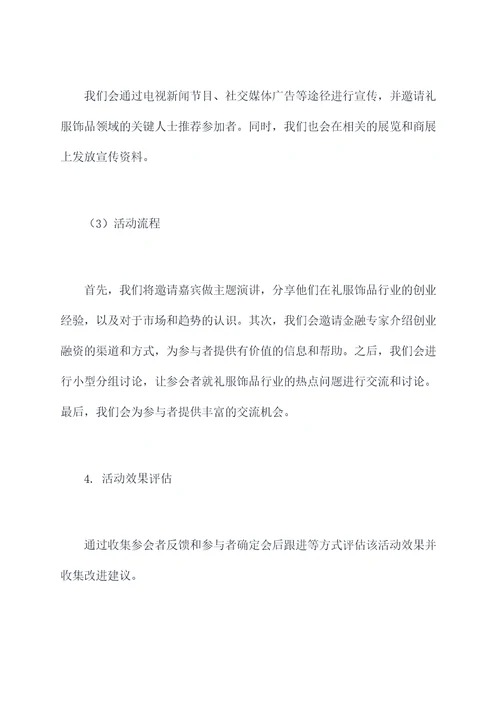 我们会通过电视新闻节目、社交媒体广告等途径进行宣传，并邀请礼服饰品领域的关键人士推荐参加者。同时，我们也会在相关的展览和商展上发放宣传资料。

（3）活动流程

首先，我们将邀请嘉宾做主题演讲，分享他们在礼服饰品行业的创业经验，以及对于市场和趋势的认识。其次，我们会邀请金融专家介绍创业融资的渠道和方式，为参与者提供有价值的信息和帮助。之后，我们会进行小型分组讨论，让参会者就礼服饰品行业的热点问题进行交流和讨论。最后，我们会为参与者提供丰富的交流机会。

4. 活动效果评估

通过收集参会者反馈和参与者确定会后跟进等方式评估该活动效果并收集改进建议。